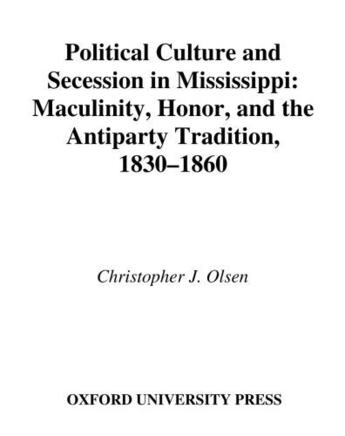 Political Culture and Secession in Mississippi: Maculinity, Honor, and the Antiparty Tradition, 1830–1860

Christopher J. Olsen

OXFORD UNIVERSITY PRESS